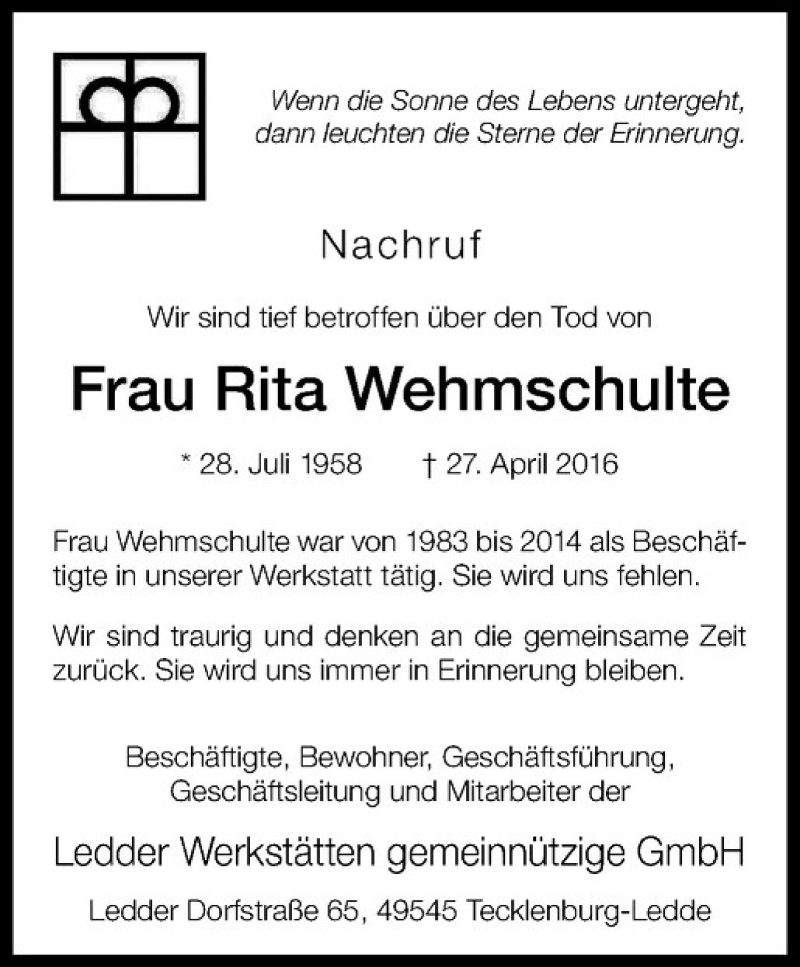 Wenn die Sonne des Lebens untergeht, dann leuchten die Sterne der Erinnerung.

Nachruf

Wir sind tief betroffen über den Tod von

Frau Rita Wehmschulte

* 28. Juli 1958 † 27. April 2016

Frau Wehmschulte war von 1983 bis 2014 als Beschäftigte in unserer Werkstatt tätig. Sie wird uns fehlen.

Wir sind traurig und denken an die gemeinsame Zeit zurück. Sie wird uns immer in Erinnerung bleiben.

Beschäftigte, Bewohner, Geschäftsführung, Geschäftsleitung und Mitarbeiter der

Ledder Werkstätten gemeinnützige GmbH

Ledder Dorfstraße 65, 49545 Tecklenburg-Ledde